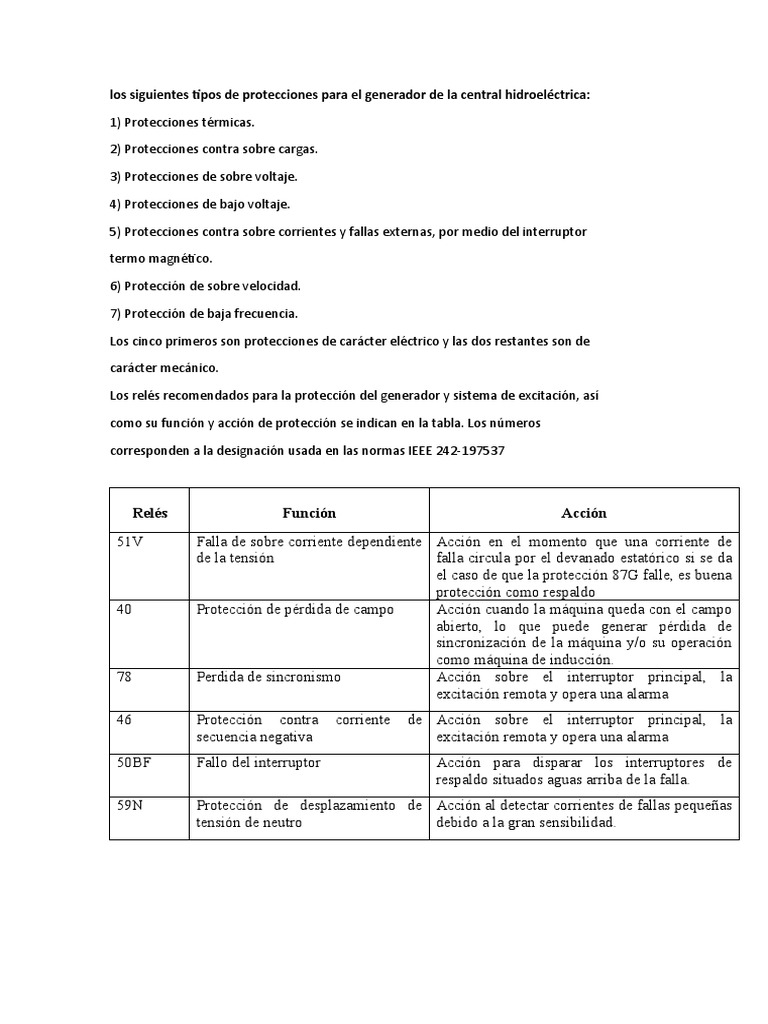 los siguientes tipos de protecciones para el generador de la central hidroeléctrica:

1) Protecciones térmicas.

2) Protecciones contra sobre cargas.

3) Protecciones de sobre voltaje.

4) Protecciones de bajo voltaje.

5) Protecciones contra sobre corrientes y fallas externas, por medio del interruptor termo magnético.

6) Protección de sobre velocidad.

7) Protección de baja frecuencia.

Los cinco primeros son protecciones de carácter eléctrico y las dos restantes son de carácter mecánico.

Los relés recomendados para la protección del generador y sistema de excitación, así como su función y acción de protección se indican en la tabla. Los números corresponden a la designación usada en las normas IEEE 242-197537

| Relés | Función | Acción |
|---|---|---|
| 51V | Falla de sobre corriente dependiente de la tensión | Acción en el momento que una corriente de falla circula por el devanado estatórico si se da el caso de que la protección 87G falle, es buena protección como respaldo |
| 40 | Protección de pérdida de campo | Acción cuando la máquina queda con el campo abierto, lo que puede generar pérdida de sincronización de la máquina y/o su operación como máquina de inducción. |
| 78 | Perdida de sincronismo | Acción sobre el interruptor principal, la excitación remota y opera una alarma |
| 46 | Protección contra corriente de secuencia negativa | Acción sobre el interruptor principal, la excitación remota y opera una alarma |
| 50BF | Fallo del interruptor | Acción para disparar los interruptores de respaldo situados aguas arriba de la falla. |
| 59N | Protección de desplazamiento de tensión de neutro | Acción al detectar corrientes de fallas pequeñas debido a la gran sensibilidad. |